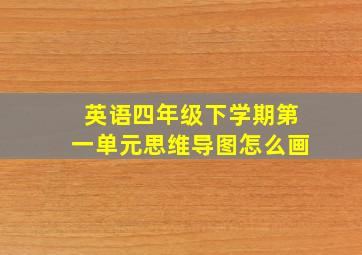 英语四年级下学期第一单元思维导图怎么画